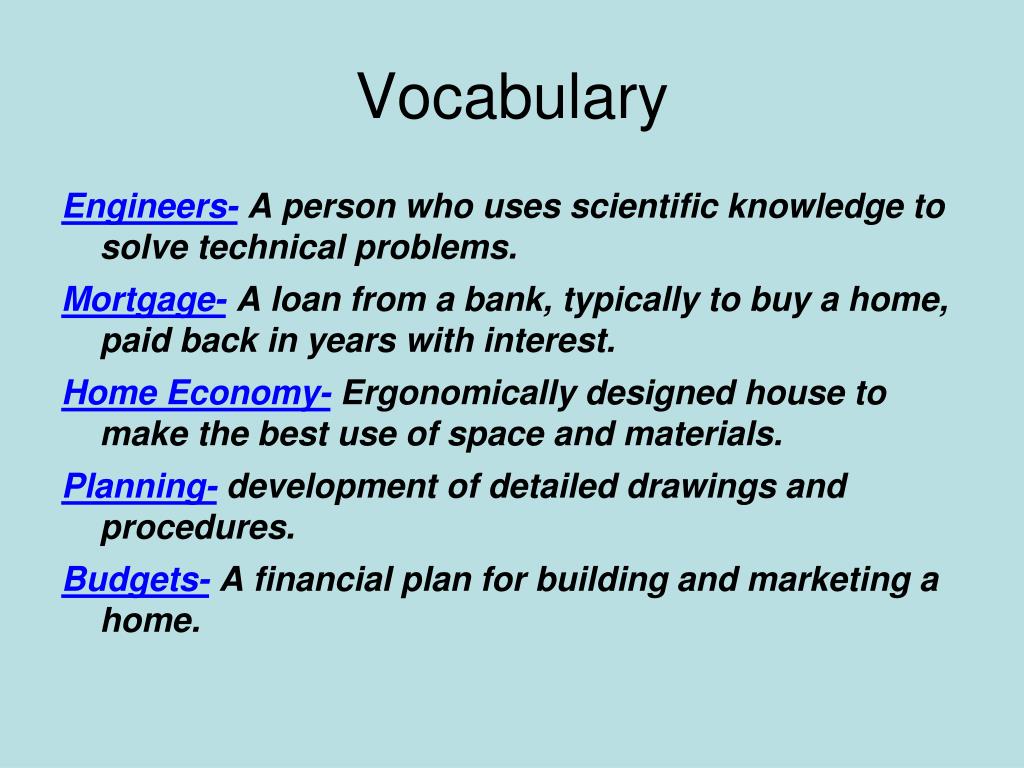 Vocabulary

Engineers- A person who uses scientific knowledge to solve technical problems.

Mortgage- A loan from a bank, typically to buy a home, paid back in years with interest.

Home Economy- Ergonomically designed house to make the best use of space and materials.

Planning- development of detailed drawings and procedures.

Budgets- A financial plan for building and marketing a home.